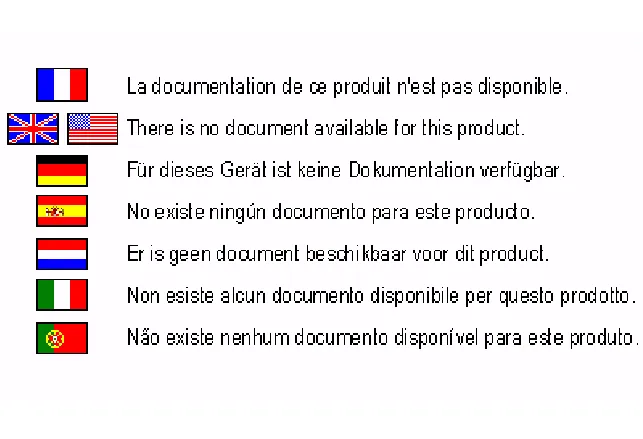 La documentation de ce produit n'est pas disponible.

There is no document available for this product.

Für dieses Gerät ist keine Dokumentation verfügbar.

No existe ningún documento para este producto.

Er is geen document beschikbaar voor dit product.

Non esiste alcun documento disponibile per questo prodotto.

Não existe nenhum documento disponível para este produto.